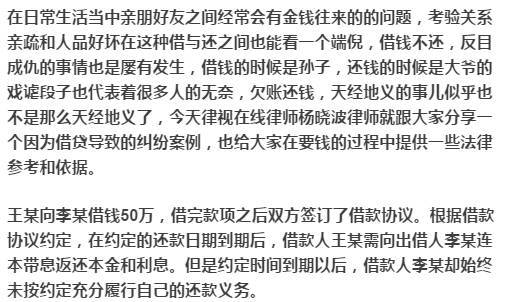 在日常生活当中亲朋好友之间经常会有金钱往来的的问题，考验关系亲疏和人品好坏在这种借与还之间也能看一个端倪，借钱不还，反目成仇的事情也是屡有发生，借钱的时候是孙子，还钱的时候是大爷的戏谑段子也代表着很多人的无奈，欠账还钱，天经地义的事儿似乎也不是那么天经地义了，今天律视在线律师杨晓波律师就跟大家分享一个因为借贷导致的纠纷案例，也给大家在要钱的过程中提供一些法律参考和依据。

王某向李某借钱50万，借完款项之后双方签订了借款协议。根据借款协议约定，在约定的还款日期到期后，借款人王某需向出借人李某连本带息返还本金和利息。但是约定时间到期以后，借款人李某却始终未按约定充分履行自己的还款义务。